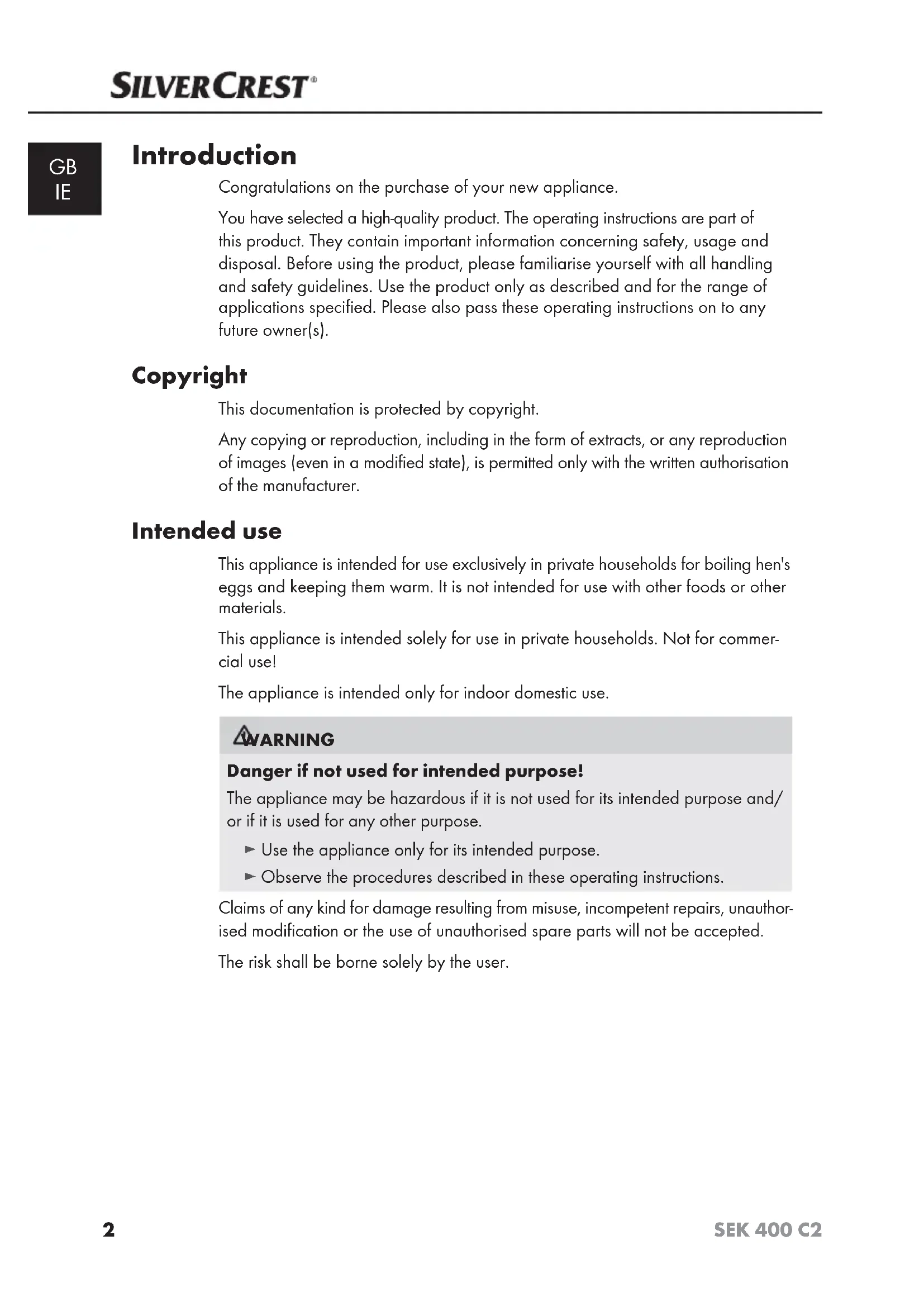 SILVERCREST®

GB
IE

Introduction

Congratulations on the purchase of your new appliance.

You have selected a high-quality product. The operating instructions are part of this product. They contain important information concerning safety, usage and disposal. Before using the product, please familiarise yourself with all handling and safety guidelines. Use the product only as described and for the range of applications specified. Please also pass these operating instructions on to any future owner(s).

Copyright

This documentation is protected by copyright.

Any copying or reproduction, including in the form of extracts, or any reproduction of images (even in a modified state), is permitted only with the written authorisation of the manufacturer.

Intended use

This appliance is intended for use exclusively in private households for boiling hen's eggs and keeping them warm. It is not intended for use with other foods or other materials.

This appliance is intended solely for use in private households. Not for commercial use!

The appliance is intended only for indoor domestic use.

WARNING

Danger if not used for intended purpose!

The appliance may be hazardous if it is not used for its intended purpose and/or if it is used for any other purpose.

► Use the appliance only for its intended purpose.
► Observe the procedures described in these operating instructions.

Claims of any kind for damage resulting from misuse, incompetent repairs, unauthorised modification or the use of unauthorised spare parts will not be accepted.

The risk shall be borne solely by the user.

2

SEK 400 C2